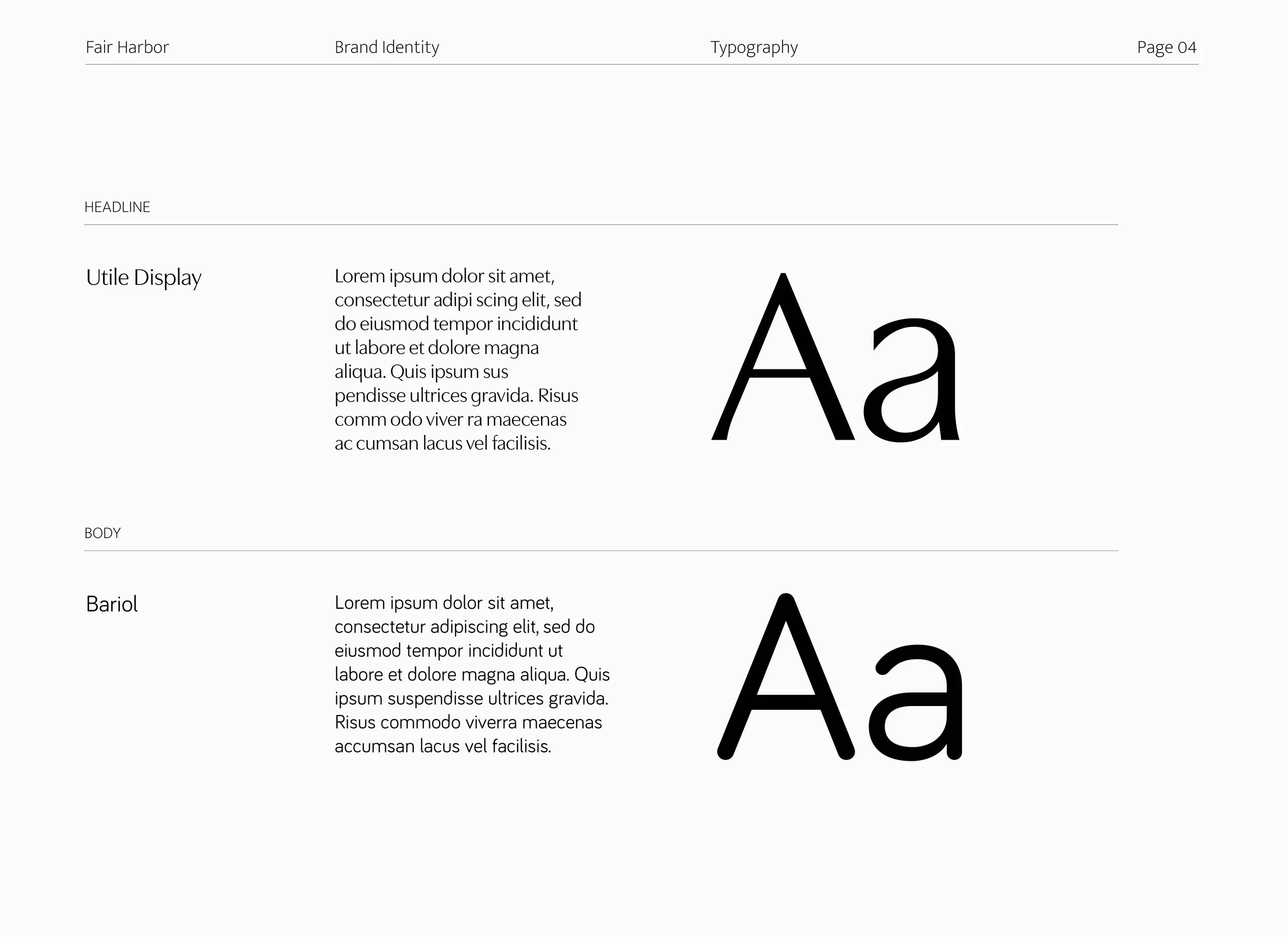 Fair Harbor Brand Identity Typography Page 04

HEADLINE

Utile Display

Lorem ipsum dolor sit amet, consectetur adipi scing elit, sed do eiusmod tempor incididunt ut labore et dolore magna aliqua. Quis ipsum sus pendisse ultrices gravida. Risus comm odo viver ra maecenas ac cumsan lacus vel facilisis.

Aa

BODY

Bariol

Lorem ipsum dolor sit amet, consectetur adipiscing elit, sed do eiusmod tempor incididunt ut labore et dolore magna aliqua. Quis ipsum suspendisse ultrices gravida. Risus commodo viverra maecenas accumsan lacus vel facilisis.

Aa